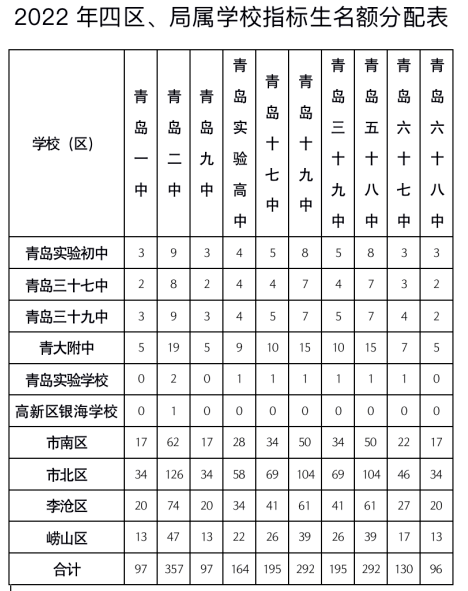 2022 年四区、局属学校指标生名额分配表

| 学校（区） | 青岛一中 | 青岛二中 | 青岛九中 | 青岛实验高中 | 青岛十七中 | 青岛十九中 | 青岛三十九中 | 青岛五十八中 | 青岛六十七中 | 青岛六十八中 |
|---|---|---|---|---|---|---|---|---|---|---|
| 青岛实验初中 | 3 | 9 | 3 | 4 | 5 | 8 | 5 | 8 | 3 | 3 |
| 青岛三十七中 | 2 | 8 | 2 | 4 | 4 | 7 | 4 | 7 | 3 | 2 |
| 青岛三十九中 | 3 | 9 | 3 | 4 | 5 | 7 | 5 | 7 | 4 | 2 |
| 青大附中 | 5 | 19 | 5 | 9 | 10 | 15 | 10 | 15 | 7 | 5 |
| 青岛实验学校 | 0 | 2 | 0 | 1 | 1 | 1 | 1 | 1 | 1 | 0 |
| 高新区银海学校 | 0 | 1 | 0 | 0 | 0 | 0 | 0 | 0 | 0 | 0 |
| 市南区 | 17 | 62 | 17 | 28 | 34 | 50 | 34 | 50 | 22 | 17 |
| 市北区 | 34 | 126 | 34 | 58 | 69 | 104 | 69 | 104 | 46 | 34 |
| 李沧区 | 20 | 74 | 20 | 34 | 41 | 61 | 41 | 61 | 27 | 20 |
| 崂山区 | 13 | 47 | 13 | 22 | 26 | 39 | 26 | 39 | 17 | 13 |
| 合计 | 97 | 357 | 97 | 164 | 195 | 292 | 195 | 292 | 130 | 96 |